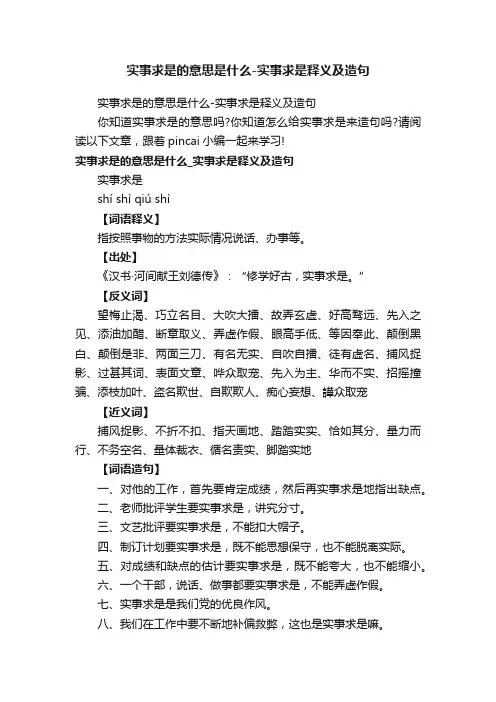 实事求是的意思是什么-实事求是释义及造句

实事求是的意思是什么-实事求是释义及造句

你知道实事求是的意思吗?你知道怎么给实事求是来造句吗?请阅读以下文章，跟着 pincai 小编一起来学习!

实事求是的意思是什么_实事求是释义及造句

实事求是

shí shì qiú shì

【词语释义】

指按照事物的方法实际情况说话、办事等。

【出处】

《汉书·河间献王刘德传》：“修学好古，实事求是。”

【反义词】

望梅止渴、巧立名目、大吹大擂、故弄玄虚、好高骛远、先入之见、添油加醋、断章取义、弄虚作假、眼高手低、等因奉此、颠倒黑白、颠倒是非、两面三刀、有名无实、自吹自擂、徒有虚名、捕风捉影、过甚其词、表面文章、哗众取宠、先入为主、华而不实、招摇撞骗、添枝加叶、盗名欺世、自欺欺人、痴心妄想、譁众取宠

【近义词】

捕风捉影、不折不扣、指天画地、踏踏实实、恰如其分、量力而行、不务空名、量体裁衣、循名责实、脚踏实地

【词语造句】

一、对他的工作，首先要肯定成绩，然后再实事求是地指出缺点。

二、老师批评学生要实事求是，讲究分寸。

三、文艺批评要实事求是，不能扣大帽子。

四、制订计划要实事求是，既不能思想保守，也不能脱离实际。

五、对成绩和缺点的估计要实事求是，既不能夸大，也不能缩小。

六、一个干部，说话、做事都要实事求是，不能弄虚作假。

七、实事求是是我们党的优良作风。

八、我们在工作中要不断地补偏救弊，这也是实事求是嘛。